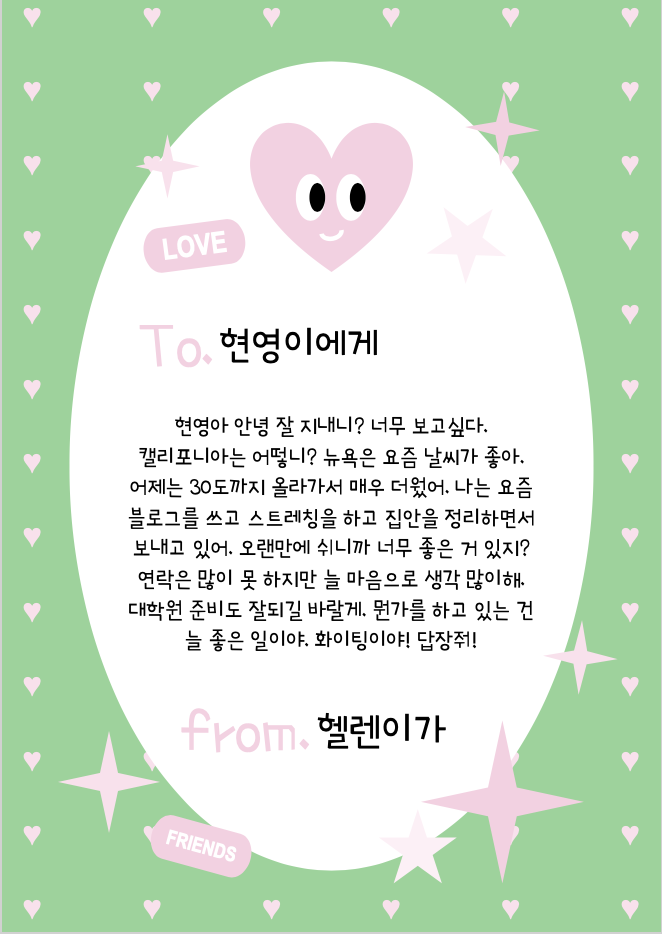 LOVE

To. 현영이에게

현영아 안녕 잘 지내니? 너무 보고싶다. 캘리포니아는 어떻니? 뉴욕은 요즘 날씨가 좋아. 어제는 30도까지 올라가서 매우 더웠어. 나는 요즘 블로그를 쓰고 스트레칭을 하고 집안을 정리하면서 보내고 있어. 오랜만에 쉬니까 너무 좋은 거 있지? 연락은 많이 못 하지만 늘 마음으로 생각 많이해. 대학원 준비도 잘되길 바랄게. 뭔가를 하고 있는 건 늘 좋은 일이야. 화이팅이야! 답장줘!

from. 헬렌이가

FRIENDS